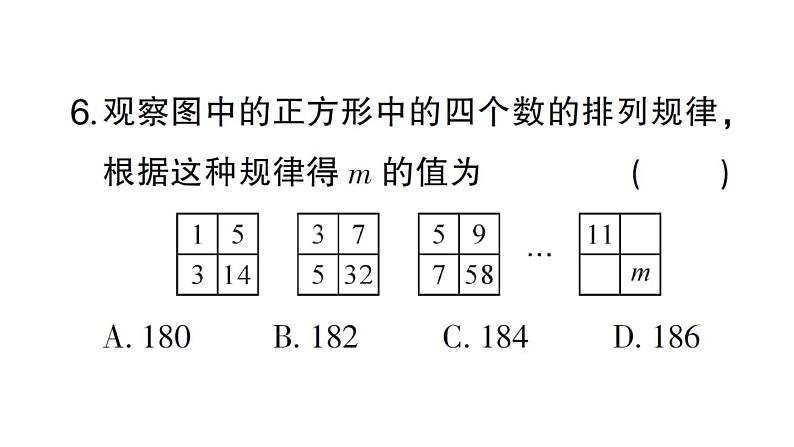 6. 观察图中的正方形中的四个数的排列规律，根据这种规律得 $m$ 的值为 ( )

| 1 | 5 |
|---|---|
| 3 | 14 |

| 3 | 7 |
|---|---|
| 5 | 32 |

| 5 | 9 |
|---|---|
| 7 | 58 |

…

| 11 | |
|---|---|
| | $m$ |

A. 180 B. 182 C. 184 D. 186